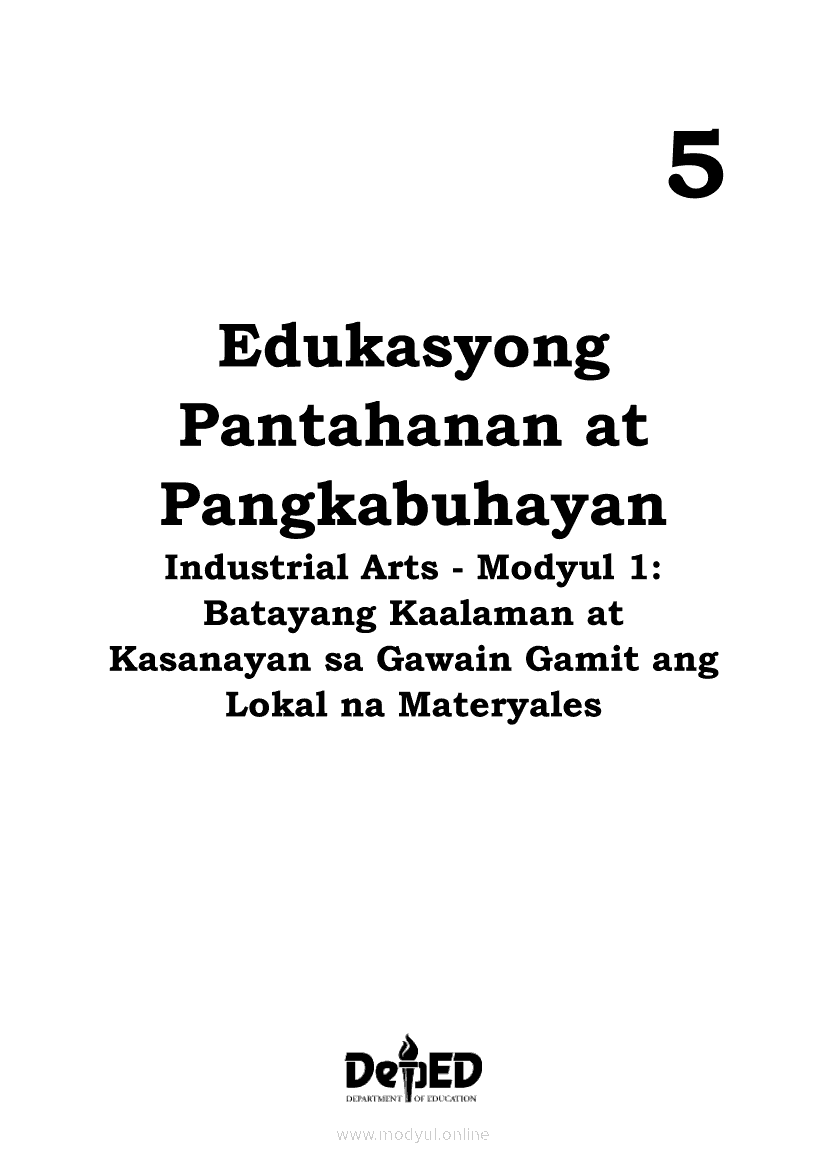 5

Edukasyong Pantahanan at Pangkabuhayan
Industrial Arts - Modyul 1: Batayang Kaalaman at Kasanayan sa Gawain Gamit ang Lokal na Materyales

DepED
DEPARTMENT OF EDUCATION

www.modyul.online